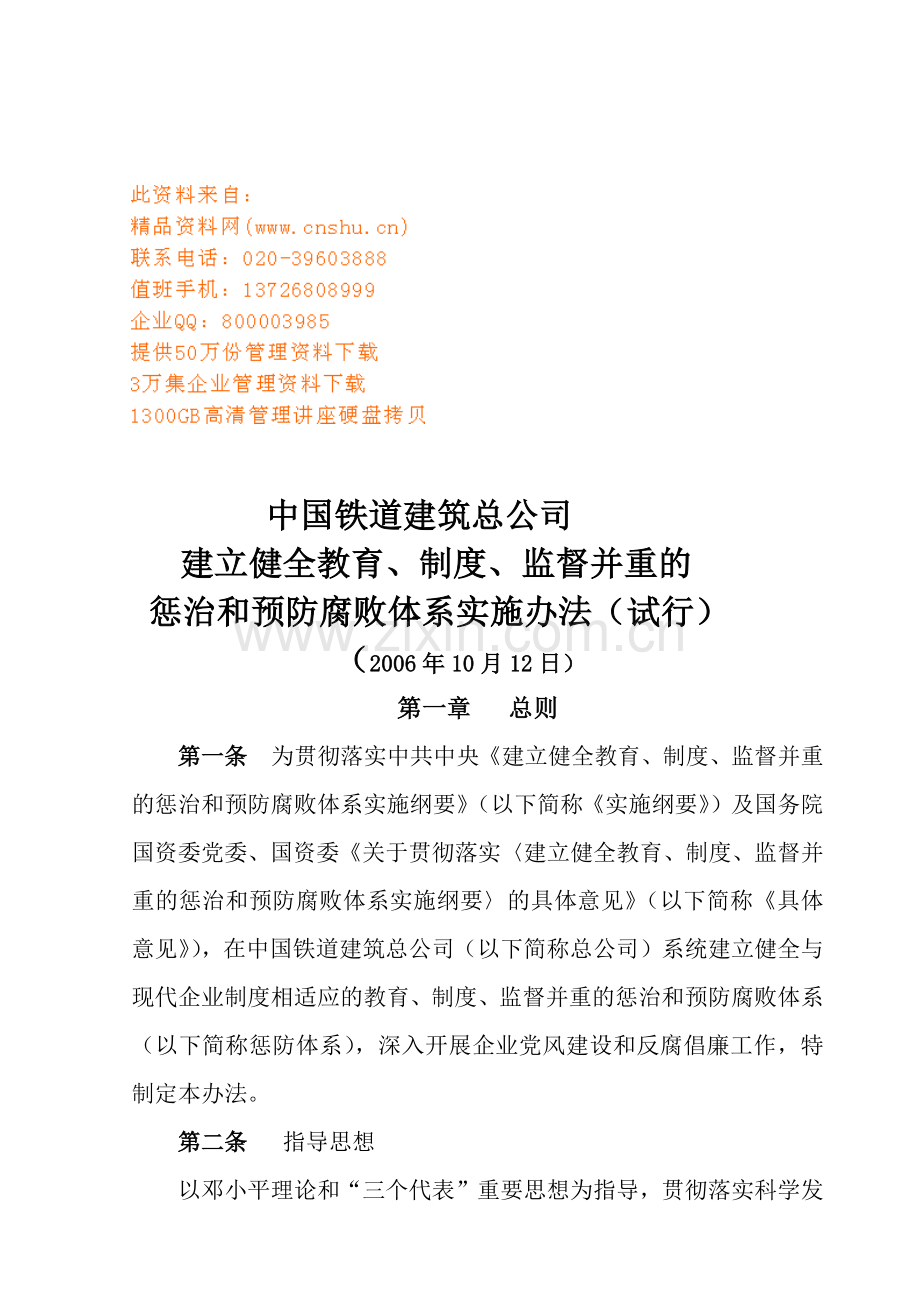 此资料来自：
精品资料网(www.cnshu.cn)
联系电话：020-39603888
值班手机：13726808999
企业QQ：800003985
提供50万份管理资料下载
3万集企业管理资料下载
1300GB高清管理讲座硬盘拷贝

中国铁道建筑总公司
建立健全教育、制度、监督并重的
惩治和预防腐败体系实施办法（试行）

www.zixin.com.cn

（2006年10月12日）

第一章　总则

第一条　为贯彻落实中共中央《建立健全教育、制度、监督并重的惩治和预防腐败体系实施纲要》（以下简称《实施纲要》）及国务院国资委党委、国资委《关于贯彻落实〈建立健全教育、制度、监督并重的惩治和预防腐败体系实施纲要〉的具体意见》（以下简称《具体意见》），在中国铁道建筑总公司（以下简称总公司）系统建立健全与现代企业制度相适应的教育、制度、监督并重的惩治和预防腐败体系（以下简称惩防体系），深入开展企业党风建设和反腐倡廉工作，特制定本办法。

第二条　指导思想

以邓小平理论和“三个代表”重要思想为指导，贯彻落实科学发